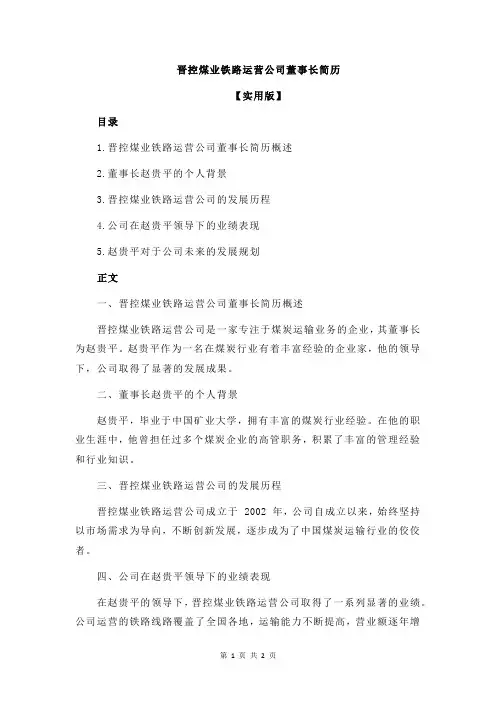 晋控煤业铁路运营公司董事长简历

【实用版】

目录

1.晋控煤业铁路运营公司董事长简历概述

2.董事长赵贵平的个人背景

3.晋控煤业铁路运营公司的发展历程

4.公司在赵贵平领导下的业绩表现

5.赵贵平对于公司未来的发展规划

正文

一、晋控煤业铁路运营公司董事长简历概述

晋控煤业铁路运营公司是一家专注于煤炭运输业务的企业，其董事长为赵贵平。赵贵平作为一名在煤炭行业有着丰富经验的企业家，他的领导下，公司取得了显著的发展成果。

二、董事长赵贵平的个人背景

赵贵平，毕业于中国矿业大学，拥有丰富的煤炭行业经验。在他的职业生涯中，他曾担任过多个煤炭企业的高管职务，积累了丰富的管理经验和行业知识。

三、晋控煤业铁路运营公司的发展历程

晋控煤业铁路运营公司成立于 2002 年，公司自成立以来，始终坚持以市场需求为导向，不断创新发展，逐步成为了中国煤炭运输行业的佼佼者。

四、公司在赵贵平领导下的业绩表现

在赵贵平的领导下，晋控煤业铁路运营公司取得了一系列显著的业绩。公司运营的铁路线路覆盖了全国各地，运输能力不断提高，营业额逐年增

第 1 页 共 2 页